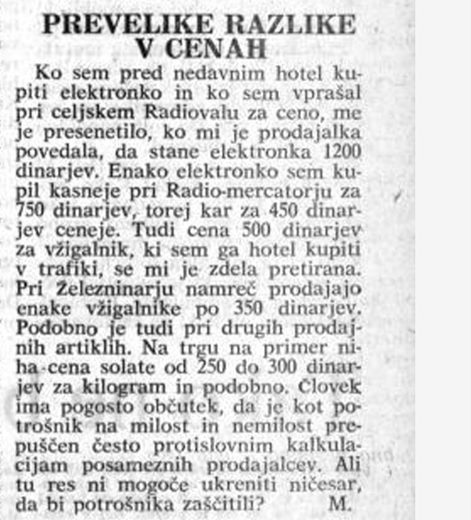 PREVELIKE RAZLIKE V CENAH

Ko sem pred nedavnim hotel kupiti elektronko in ko sem vprašal pri celjskem Radiovalu za ceno, me je presenetilo, ko mi je prodajalka povedala, da stane elektronka 1200 dinarjev. Enako elektronko sem kupil kasneje pri Radio-mercatorju za 750 dinarjev, torej kar za 450 dinarjev ceneje. Tudi cena 500 dinarjev za vžigalnik, ki sem ga hotel kupiti v trafiki, se mi je zdela pretirana. Pri Železninarju namreč prodajajo enake vžigalnike po 350 dinarjev. Podobno je tudi pri drugih prodajnih artiklih. Na trgu na primer niha cena solate od 250 do 300 dinarjev za kilogram in podobno. Človek ima pogosto občutek, da je kot potrošnik na milost in nemilost prepuščen često protislovnim kalkulacijam posameznih prodajalcev. Ali tu res ni mogoče ukreniti ničesar, da bi potrošnika zaščitili? M.